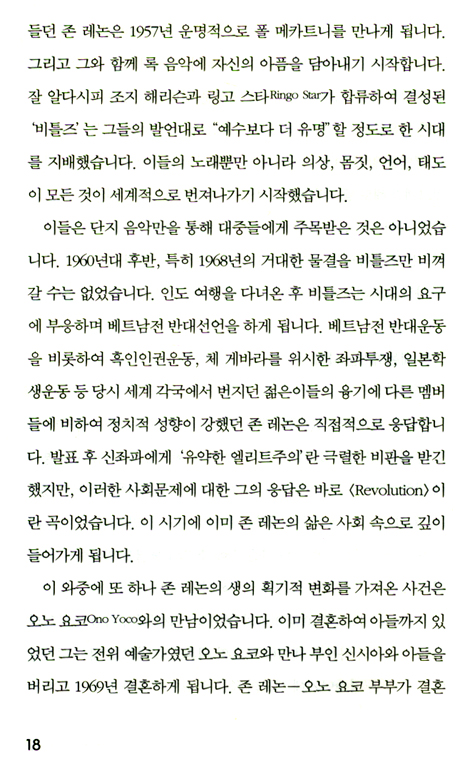 들던 존 레논은 1957년 운명적으로 폴 메카트니를 만나게 됩니다. 그리고 그와 함께 록 음악에 자신의 아픔을 담아내기 시작합니다. 잘 알다시피 조지 해리슨과 링고 스타Ringo Star가 합류하여 결성된 '비틀즈'는 그들의 발언대로 "예수보다 더 유명"할 정도로 한 시대를 지배했습니다. 이들의 노래뿐만 아니라 의상, 몸짓, 언어, 태도 이 모든 것이 세계적으로 번져나가기 시작했습니다.

이들은 단지 음악만을 통해 대중들에게 주목받은 것은 아니었습니다. 1960년대 후반, 특히 1968년의 거대한 물결을 비틀즈만 비껴갈 수는 없었습니다. 인도 여행을 다녀온 후 비틀즈는 시대의 요구에 부응하며 베트남전 반대선언을 하게 됩니다. 베트남전 반대운동을 비롯하여 흑인인권운동, 체 게바라를 위시한 좌파투쟁, 일본학생운동 등 당시 세계 각국에서 번지던 젊은이들의 용기에 다른 멤버들에 비하여 정치적 성향이 강했던 존 레논은 직접적으로 응답합니다. 발표 후 신좌파에게 '유약한 엘리트주의'란 극렬한 비판을 받긴 했지만, 이러한 사회문제에 대한 그의 응답은 바로 〈Revolution〉이란 곡이었습니다. 이 시기에 이미 존 레논의 삶은 사회 속으로 깊이 들어가게 됩니다.

이 와중에 또 하나 존 레논의 생의 획기적 변화를 가져온 사건은 오노 요코Ono Yoco와의 만남이었습니다. 이미 결혼하여 아들까지 있었던 그는 전위 예술가였던 오노 요코와 만나 부인 신시아와 아들을 버리고 1969년 결혼하게 됩니다. 존 레논-오노 요코 부부가 결혼

18